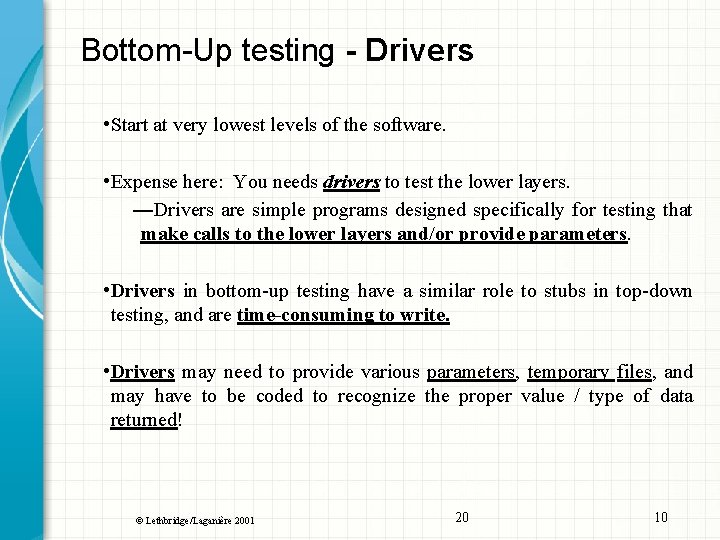 Bottom-Up testing - Drivers

•Start at very lowest levels of the software.

•Expense here: You needs drivers to test the lower layers.

—Drivers are simple programs designed specifically for testing that make calls to the lower layers and/or provide parameters.

•Drivers in bottom-up testing have a similar role to stubs in top-down testing, and are time-consuming to write.

•Drivers may need to provide various parameters, temporary files, and may have to be coded to recognize the proper value / type of data returned!

© Lethbridge/Laganière 2001

20

10